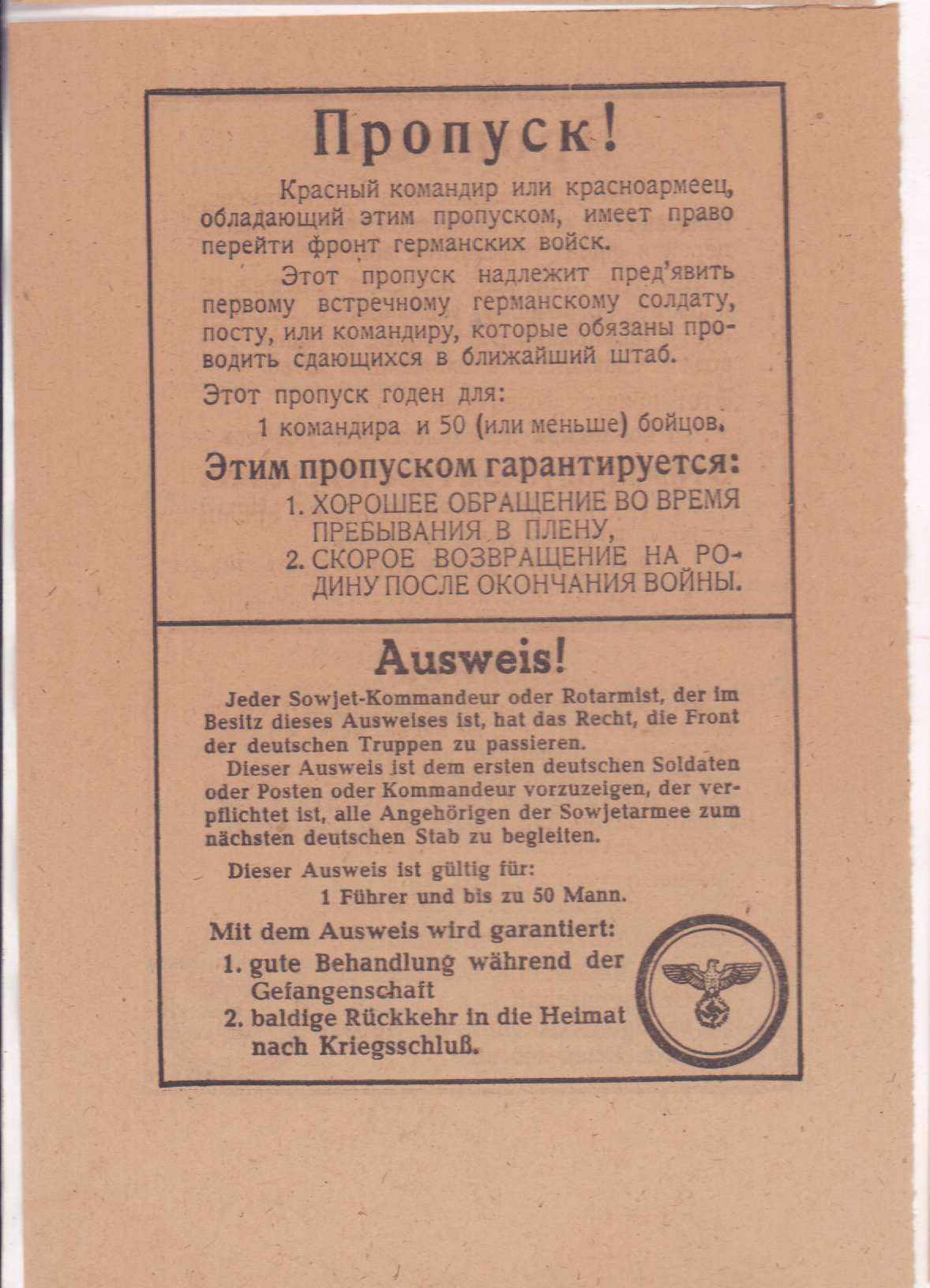 Пропуск!

Красный командир или красноармеец, обладающий этим пропуском, имеет право перейти фронт германских войск.

Этот пропуск надлежит пред'явить первому встречному германскому солдату, посту, или командиру, которые обязаны проводить сдающихся в ближайший штаб.

Этот пропуск годен для:
1 командира и 50 (или меньше) бойцов.

Этим пропуском гарантируется:
1. ХОРОШЕЕ ОБРАЩЕНИЕ ВО ВРЕМЯ ПРЕБЫВАНИЯ В ПЛЕНУ,
2. СКОРОЕ ВОЗВРАЩЕНИЕ НА РОДИНУ ПОСЛЕ ОКОНЧАНИЯ ВОЙНЫ.

Ausweis!

Jeder Sowjet-Kommandeur oder Rotarmist, der im Besitz dieses Ausweises ist, hat das Recht, die Front der deutschen Truppen zu passieren.

Dieser Ausweis ist dem ersten deutschen Soldaten oder Posten oder Kommandeur vorzuzeigen, der verpflichtet ist, alle Angehörigen der Sowjetarmee zum nächsten deutschen Stab zu begleiten.

Dieser Ausweis ist gültig für:
1 Führer und bis zu 50 Mann.

Mit dem Ausweis wird garantiert:
1. gute Behandlung während der Gefangenschaft
2. baldige Rückkehr in die Heimat nach Kriegsschluß.